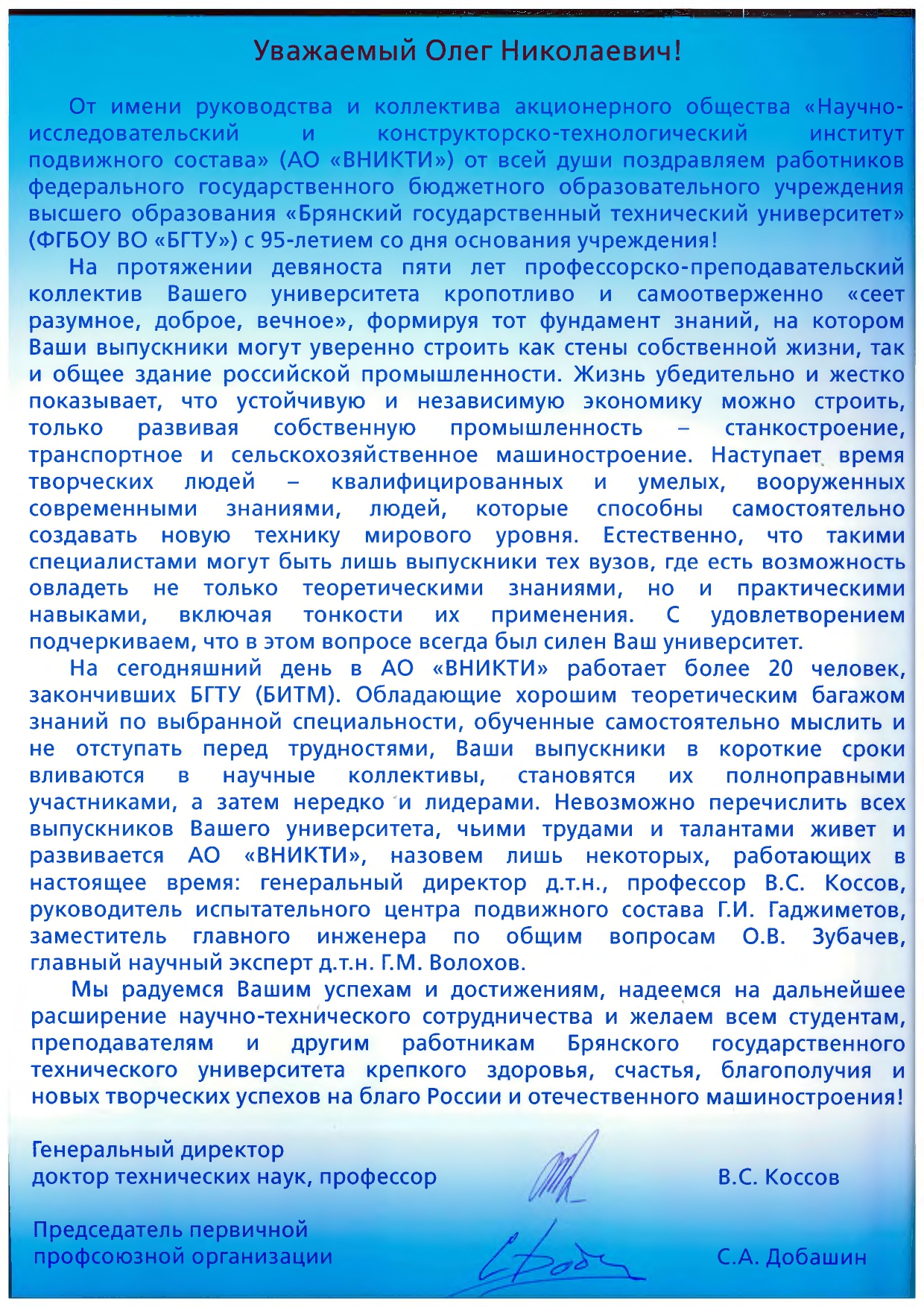 Уважаемый Олег Николаевич!

От имени руководства и коллектива акционерного общества «Научно-исследовательский и конструкторско-технологический институт подвижного состава» (АО «ВНИКТИ») от всей души поздравляем работников федерального государственного бюджетного образовательного учреждения высшего образования «Брянский государственный технический университет» (ФГБОУ ВО «БГТУ») с 95-летием со дня основания учреждения!

На протяжении девяноста пяти лет профессорско-преподавательский коллектив Вашего университета кропотливо и самоотверженно «сеет разумное, доброе, вечное», формируя тот фундамент знаний, на котором Ваши выпускники могут уверенно строить как стены собственной жизни, так и общее здание российской промышленности. Жизнь убедительно и жестко показывает, что устойчивую и независимую экономику можно строить, только развивая собственную промышленность – станкостроение, транспортное и сельскохозяйственное машиностроение. Наступает время творческих людей – квалифицированных и умелых, вооруженных современными знаниями, людей, которые способны самостоятельно создавать новую технику мирового уровня. Естественно, что такими специалистами могут быть лишь выпускники тех вузов, где есть возможность овладеть не только теоретическими знаниями, но и практическими навыками, включая тонкости их применения. С удовлетворением подчеркиваем, что в этом вопросе всегда был силен Ваш университет.

На сегодняшний день в АО «ВНИКТИ» работает более 20 человек, закончивших БГТУ (БИТМ). Обладающие хорошим теоретическим багажом знаний по выбранной специальности, обученные самостоятельно мыслить и не отступать перед трудностями, Ваши выпускники в короткие сроки вливаются в научные коллективы, становятся их полноправными участниками, а затем нередко и лидерами. Невозможно перечислить всех выпускников Вашего университета, чьими трудами и талантами живет и развивается АО «ВНИКТИ», назовем лишь некоторых, работающих в настоящее время: генеральный директор д.т.н., профессор В.С. Коссов, руководитель испытательного центра подвижного состава Г.И. Гаджиметов, заместитель главного инженера по общим вопросам О.В. Зубачев, главный научный эксперт д.т.н. Г.М. Волохов.

Мы радуемся Вашим успехам и достижениям, надеемся на дальнейшее расширение научно-технического сотрудничества и желаем всем студентам, преподавателям и другим работникам Брянского государственного технического университета крепкого здоровья, счастья, благополучия и новых творческих успехов на благо России и отечественного машиностроения!

Генеральный директор
доктор технических наук, профессор В.С. Коссов

Председатель первичной
профсоюзной организации С.А. Добашин